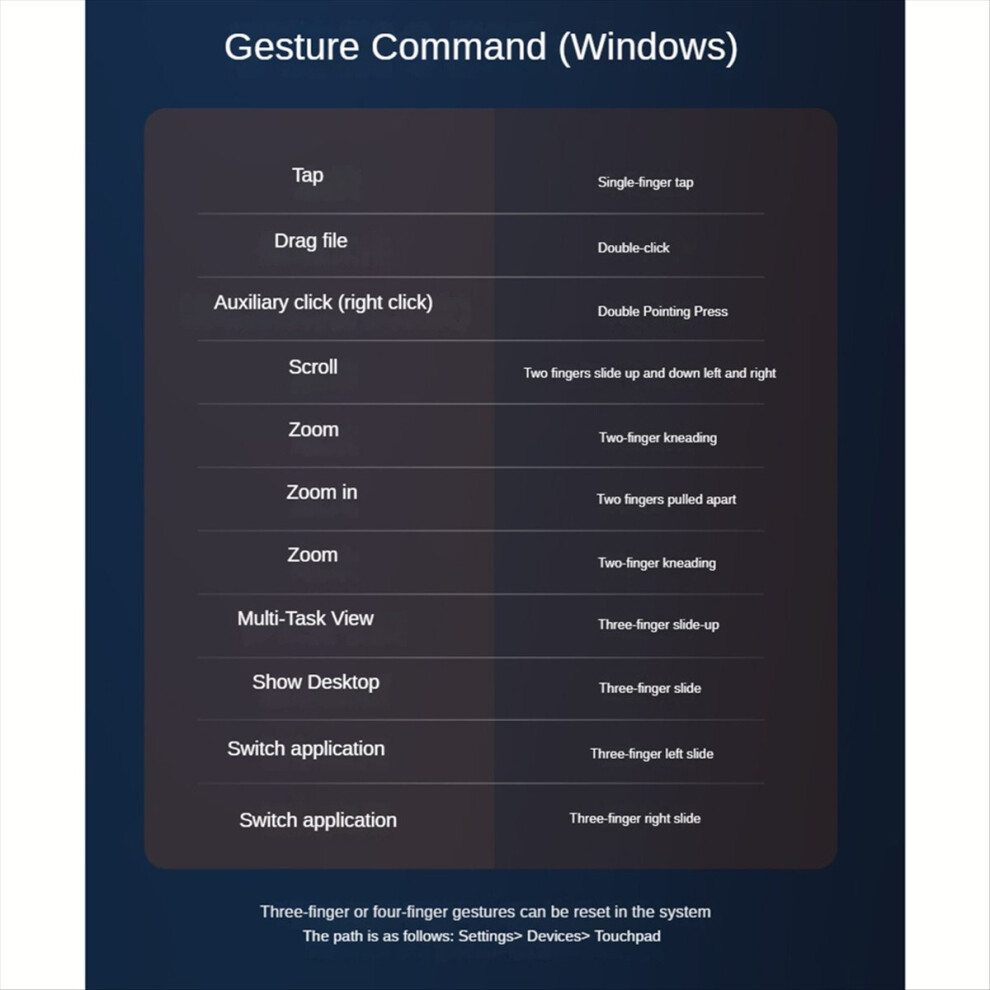 Gesture Command (Windows)

| Tap | Single-finger tap |
|---|---|
| Drag file | Double-click |
| Auxiliary click (right click) | Double Pointing Press |
| Scroll | Two fingers slide up and down left and right |
| Zoom | Two-finger kneading |
| Zoom in | Two fingers pulled apart |
| Zoom | Two-finger kneading |
| Multi-Task View | Three-finger slide-up |
| Show Desktop | Three-finger slide |
| Switch application | Three-finger left slide |
| Switch application | Three-finger right slide |

Three-finger or four-finger gestures can be reset in the system
The path is as follows: Settings> Devices> Touchpad